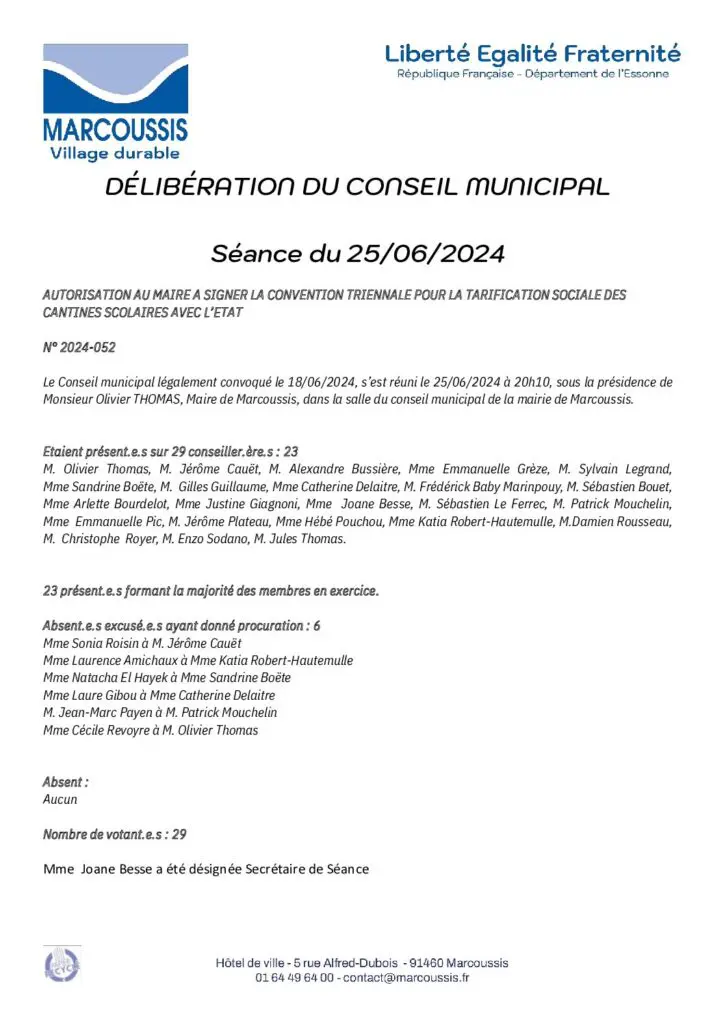 MARCOUSSIS
Village durable

Liberté Egalité Fraternité
République Française - Département de l'Essonne

DÉLIBÉRATION DU CONSEIL MUNICIPAL

Séance du 25/06/2024

AUTORISATION AU MAIRE A SIGNER LA CONVENTION TRIENNALE POUR LA TARIFICATION SOCIALE DES CANTINES SCOLAIRES AVEC L'ETAT

N° 2024-052

Le Conseil municipal légalement convoqué le 18/06/2024, s'est réuni le 25/06/2024 à 20h10, sous la présidence de Monsieur Olivier THOMAS, Maire de Marcoussis, dans la salle du conseil municipal de la mairie de Marcoussis.

Etaient présent.e.s sur 29 conseiller.ère.s : 23
M. Olivier Thomas, M. Jérôme Cauët, M. Alexandre Bussière, Mme Emmanuelle Grèze, M. Sylvain Legrand, Mme Sandrine Boëte, M. Gilles Guillaume, Mme Catherine Delaitre, M. Frédérick Baby Marinpouy, M. Sébastien Bouet, Mme Arlette Bourdelot, Mme Justine Giagnoni, Mme Joane Besse, M. Sébastien Le Ferrec, M. Patrick Mouchelin, Mme Emmanuelle Pic, M. Jérôme Plateau, Mme Hébé Pouchou, Mme Katia Robert-Hautemulle, M.Damien Rousseau, M. Christophe Royer, M. Enzo Sodano, M. Jules Thomas.

23 présent.e.s formant la majorité des membres en exercice.

Absent.e.s excusé.e.s ayant donné procuration : 6
Mme Sonia Roisin à M. Jérôme Cauët
Mme Laurence Amichaux à Mme Katia Robert-Hautemulle
Mme Natacha El Hayek à Mme Sandrine Boëte
Mme Laure Gibou à Mme Catherine Delaitre
M. Jean-Marc Payen à M. Patrick Mouchelin
Mme Cécile Revoyre à M. Olivier Thomas

Absent :
Aucun

Nombre de votant.e.s : 29

Mme Joane Besse a été désignée Secrétaire de Séance

Hôtel de ville - 5 rue Alfred-Dubois - 91460 Marcoussis
01 64 49 64 00 - contact@marcoussis.fr